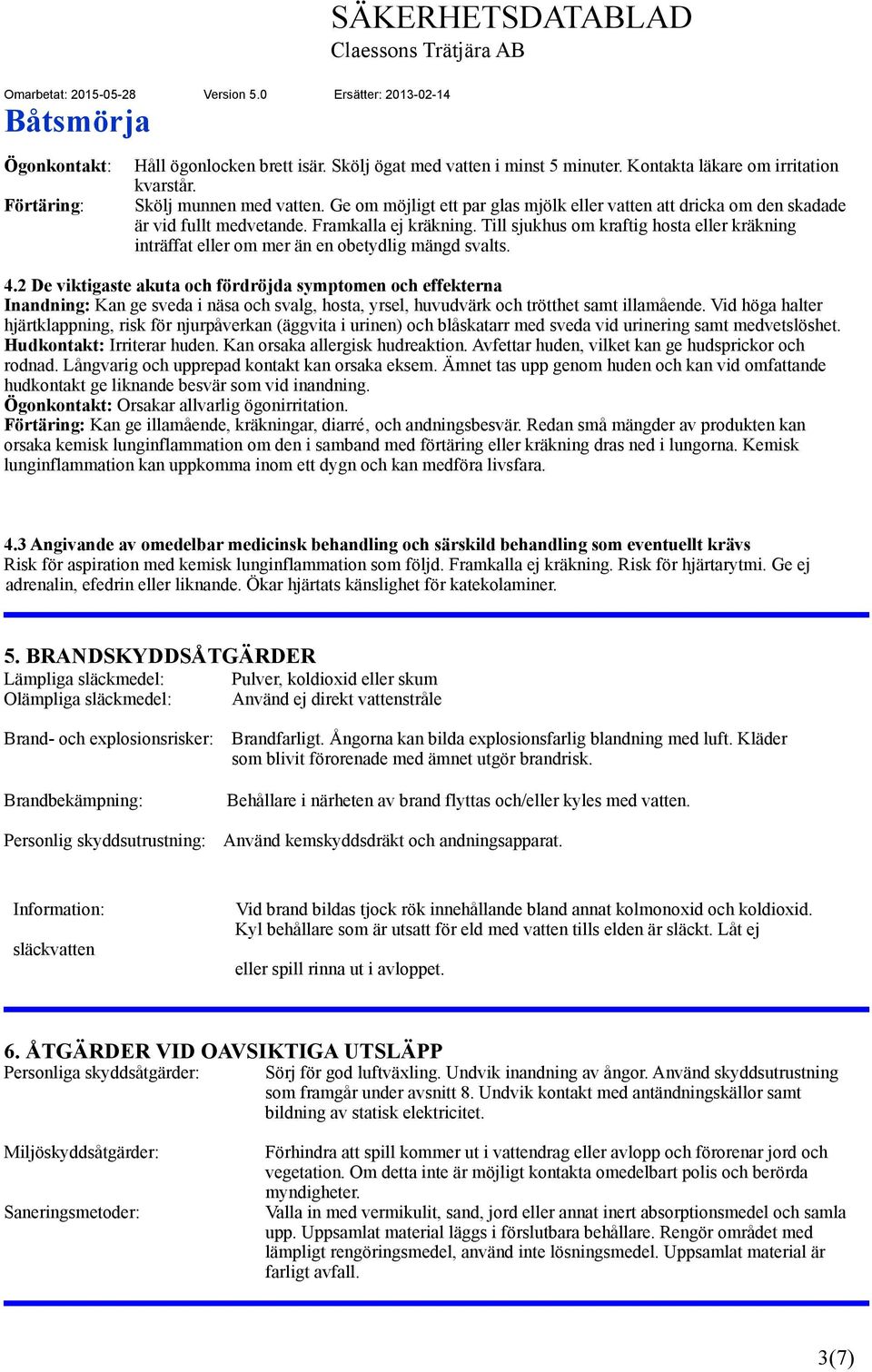 SÄKERHETSDATABLAD
Claessons Trätjära AB

Omarbetat: 2015-05-28 Version 5.0 Ersätter: 2013-02-14

Båtsmörja

Ögonkontakt: Håll ögonlocken brett isär. Skölj ögat med vatten i minst 5 minuter. Kontakta läkare om irritation kvarstår.

Förtäring: Skölj munnen med vatten. Ge om möjligt ett par glas mjölk eller vatten att dricka om den skadade är vid fullt medvetande. Framkalla ej kräkning. Till sjukhus om kraftig hosta eller kräkning inträffat eller om mer än en obetydlig mängd svalts.

4.2 De viktigaste akuta och fördröjda symptomen och effekterna
Inandning: Kan ge sveda i näsa och svalg, hosta, yrsel, huvudvärk och trötthet samt illamående. Vid höga halter hjärtklappning, risk för njurpåverkan (äggvita i urinen) och blåskatarr med sveda vid urinering samt medvetslöshet.
Hudkontakt: Irriterar huden. Kan orsaka allergisk hudreaktion. Avfettar huden, vilket kan ge hudsprickor och rodnad. Långvarig och upprepad kontakt kan orsaka eksem. Ämnet tas upp genom huden och kan vid omfattande hudkontakt ge liknande besvär som vid inandning.
Ögonkontakt: Orsakar allvarlig ögonirritation.
Förtäring: Kan ge illamående, kräkningar, diarré, och andningsbesvär. Redan små mängder av produkten kan orsaka kemisk lunginflammation om den i samband med förtäring eller kräkning dras ned i lungorna. Kemisk lunginflammation kan uppkomma inom ett dygn och kan medföra livsfara.

4.3 Angivande av omedelbar medicinsk behandling och särskild behandling som eventuellt krävs
Risk för aspiration med kemisk lunginflammation som följd. Framkalla ej kräkning. Risk för hjärtarytmi. Ge ej adrenalin, efedrin eller liknande. Ökar hjärtats känslighet för katekolaminer.

5. BRANDSKYDDSÅTGÄRDER
Lämpliga släckmedel: Pulver, koldioxid eller skum
Olämpliga släckmedel: Använd ej direkt vattenstråle

Brand- och explosionsrisker: Brandfarligt. Ångorna kan bilda explosionsfarlig blandning med luft. Kläder som blivit förorenade med ämnet utgör brandrisk.

Brandbekämpning: Behållare i närheten av brand flyttas och/eller kyles med vatten.

Personlig skyddsutrustning: Använd kemskyddsdräkt och andningsapparat.

Information: Vid brand bildas tjock rök innehållande bland annat kolmonoxid och koldioxid. Kyl behållare som är utsatt för eld med vatten tills elden är släckt. Låt ej

släckvatten

eller spill rinna ut i avloppet.

6. ÅTGÄRDER VID OAVSIKTIGA UTSLÄPP
Personliga skyddsåtgärder: Sörj för god luftväxling. Undvik inandning av ångor. Använd skyddsutrustning som framgår under avsnitt 8. Undvik kontakt med antändningskällor samt bildning av statisk elektricitet.

Miljöskyddsåtgärder: Förhindra att spill kommer ut i vattendrag eller avlopp och förorenar jord och vegetation. Om detta inte är möjligt kontakta omedelbart polis och berörda myndigheter.

Saneringsmetoder: Valla in med vermikulit, sand, jord eller annat inert absorptionsmedel och samla upp. Uppsamlat material läggs i förslutbara behållare. Rengör området med lämpligt rengöringsmedel, använd inte lösningsmedel. Uppsamlat material är farligt avfall.

3(7)